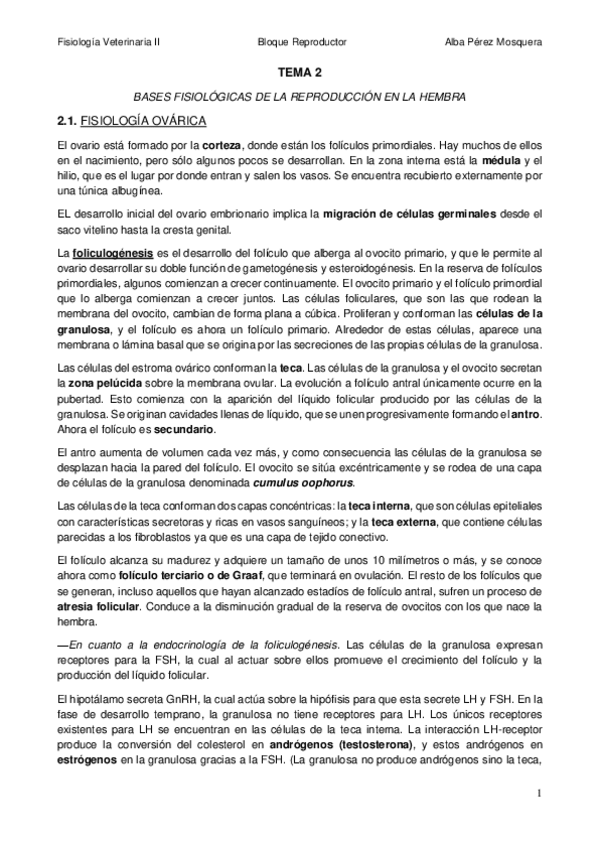 Fisiología Veterinaria II Bloque Reproductor Alba Pérez Mosquera

TEMA 2

BASES FISIOLÓGICAS DE LA REPRODUCCIÓN EN LA HEMBRA

2.1. FISIOLOGÍA OVÁRICA

El ovario está formado por la corteza, donde están los folículos primordiales. Hay muchos de ellos en el nacimiento, pero sólo algunos pocos se desarrollan. En la zona interna está la médula y el hilio, que es el lugar por donde entran y salen los vasos. Se encuentra recubierto externamente por una túnica albugínea.

EL desarrollo inicial del ovario embrionario implica la migración de células germinales desde el saco vitelino hasta la cresta genital.

La foliculogénesis es el desarrollo del folículo que alberga al ovocito primario, y que le permite al ovario desarrollar su doble función de gametogénesis y esteroidogénesis. En la reserva de folículos primordiales, algunos comienzan a crecer continuamente. El ovocito primario y el folículo primordial que lo alberga comienzan a crecer juntos. Las células foliculares, que son las que rodean la membrana del ovocito, cambian de forma plana a cúbica. Proliferan y conforman las células de la granulosa, y el folículo es ahora un folículo primario. Alrededor de estas células, aparece una membrana o lámina basal que se origina por las secreciones de las propias células de la granulosa.

Las células del estroma ovárico conforman la teca. Las células de la granulosa y el ovocito secretan la zona pelúcida sobre la membrana ovular. La evolución a folículo antral únicamente ocurre en la pubertad. Esto comienza con la aparición del líquido folicular producido por las células de la granulosa. Se originan cavidades llenas de líquido, que se unen progresivamente formando el antro. Ahora el folículo es secundario.

El antro aumenta de volumen cada vez más, y como consecuencia las células de la granulosa se desplazan hacia la pared del folículo. El ovocito se sitúa excéntricamente y se rodea de una capa de células de la granulosa denominada cumulus oophorus.

Las células de la teca conforman dos capas concéntricas: la teca interna, que son células epiteliales con características secretoras y ricas en vasos sanguíneos; y la teca externa, que contiene células parecidas a los fibroblastos ya que es una capa de tejido conectivo.

El folículo alcanza su madurez y adquiere un tamaño de unos 10 milímetros o más, y se conoce ahora como folículo terciario o de Graaf, que terminará en ovulación. El resto de los folículos que se generan, incluso aquellos que hayan alcanzado estadíos de folículo antral, sufren un proceso de atresia folicular. Conduce a la disminución gradual de la reserva de ovocitos con los que nace la hembra.

—En cuanto a la endocrinología de la foliculogénesis. Las células de la granulosa expresan receptores para la FSH, la cual al actuar sobre ellos promueve el crecimiento del folículo y la producción del líquido folicular.

El hipotálamo secreta GnRH, la cual actúa sobre la hipófisis para que esta secrete LH y FSH. En la fase de desarrollo temprano, la granulosa no tiene receptores para LH. Los únicos receptores existentes para LH se encuentran en las células de la teca interna. La interacción LH-receptor produce la conversión del colesterol en andrógenos (testosterona), y estos andrógenos en estrógenos en la granulosa gracias a la FSH. (La granulosa no produce andrógenos sino la teca,

1